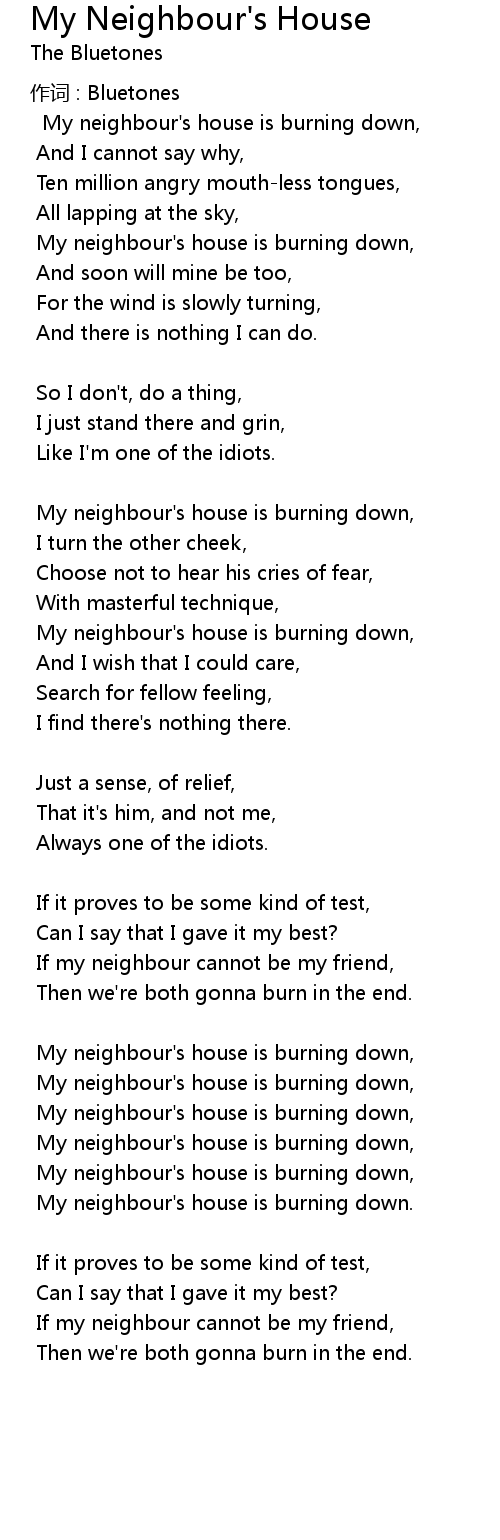 My Neighbour's House
The Bluetones

作词 : Bluetones
My neighbour's house is burning down,
And I cannot say why,
Ten million angry mouth-less tongues,
All lapping at the sky,
My neighbour's house is burning down,
And soon will mine be too,
For the wind is slowly turning,
And there is nothing I can do.

So I don't, do a thing,
I just stand there and grin,
Like I'm one of the idiots.

My neighbour's house is burning down,
I turn the other cheek,
Choose not to hear his cries of fear,
With masterful technique,
My neighbour's house is burning down,
And I wish that I could care,
Search for fellow feeling,
I find there's nothing there.

Just a sense, of relief,
That it's him, and not me,
Always one of the idiots.

If it proves to be some kind of test,
Can I say that I gave it my best?
If my neighbour cannot be my friend,
Then we're both gonna burn in the end.

My neighbour's house is burning down,
My neighbour's house is burning down,
My neighbour's house is burning down,
My neighbour's house is burning down,
My neighbour's house is burning down,
My neighbour's house is burning down.

If it proves to be some kind of test,
Can I say that I gave it my best?
If my neighbour cannot be my friend,
Then we're both gonna burn in the end.